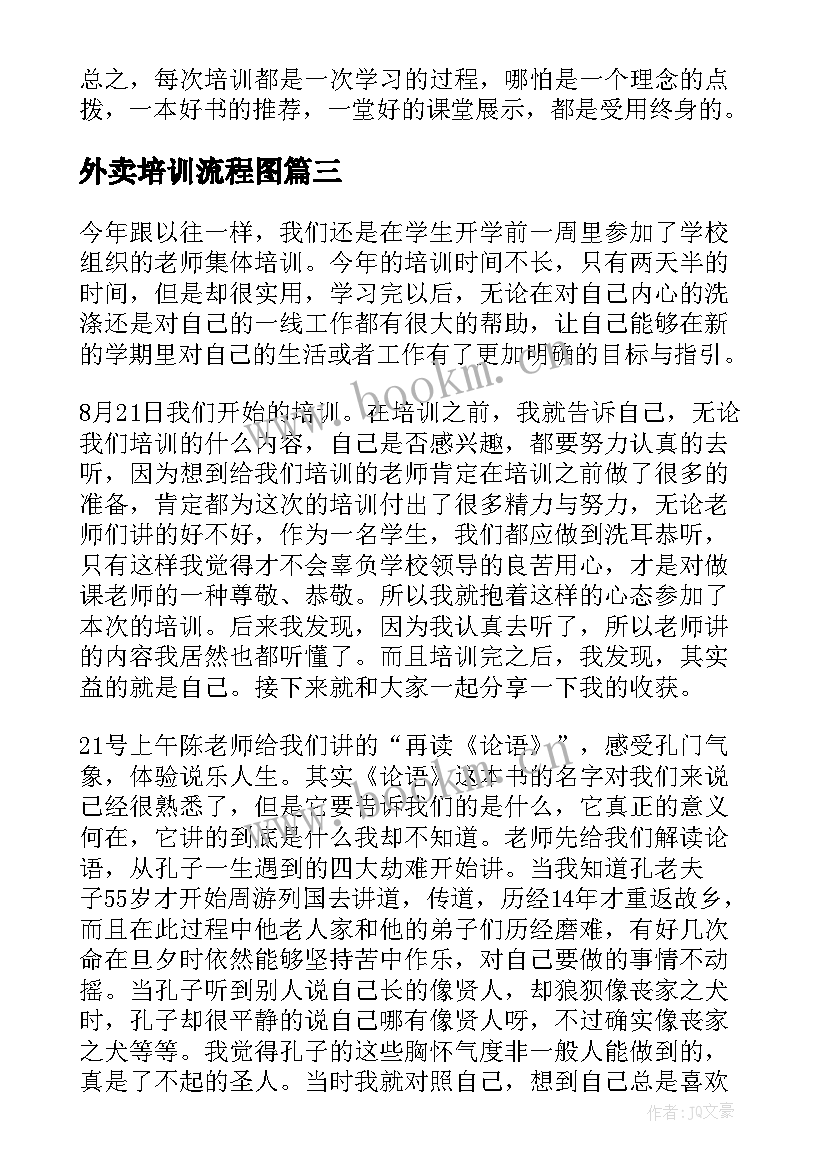 总之，每次培训都是一次学习的过程，哪怕是一个理念的点拨，一本好书的推荐，一堂好的课堂展示，都是受用终身的。

外卖培训流程图篇三

今年跟以往一样，我们还是在学生开学前一周里参加了学校组织的老师集体培训。今年的培训时间不长，只有两天半的时间，但是却很实用，学习完以后，无论在对自己内心的洗涤还是对自己的一线工作都有很大的帮助，让自己能够在新的学期里对自己的生活或者工作有了更加明确的目标与指引。

8月21日我们开始的培训。在培训之前，我就告诉自己，无论我们培训的什么内容，自己是否感兴趣，都要努力认真的去听，因为想到给我们培训的老师肯定在培训之前做了很多的准备，肯定都为这次的培训付出了很多精力与努力，无论老师们讲的好不好，作为一名学生，我们都应做到洗耳恭听，只有这样我觉得才不会辜负学校领导的良苦用心，才是对做课老师的一种尊敬、恭敬。所以我就抱着这样的心态参加了本次的培训。后来我发现，因为我认真去听了，所以老师讲的内容我居然也都听懂了。而且培训完之后，我发现，其实益的就是自己。接下来就和大家一起分享一下我的收获。

21号上午陈老师给我们讲的“再读《论语》”，感受孔门气象，体验说乐人生。其实《论语》这本书的名字对我们来说已经很熟悉了，但是它要告诉我们的是什么，它真正的意义何在，它讲的到底是什么我却不知道。老师先给我们解读论语，从孔子一生遇到的四大劫难开始讲。当我知道孔老夫子55岁才开始周游列国去讲道，传道，历经14年才重返故乡，而且在此过程中他老人家和他的弟子们历经磨难，有好几次命在旦夕时依然能够坚持苦中作乐，对自己要做的事情不动摇。当孔子听到别人说自己长的像贤人，却狼狈像丧家之犬时，孔子却很平静的说自己哪有像贤人呀，不过确实像丧家之犬等等。我觉得孔子的这些胸怀气度非一般人能做到的，真是了不起的圣人。当时我就对照自己，想到自己总是喜欢

www.bookm.com

作者：JQ文豪